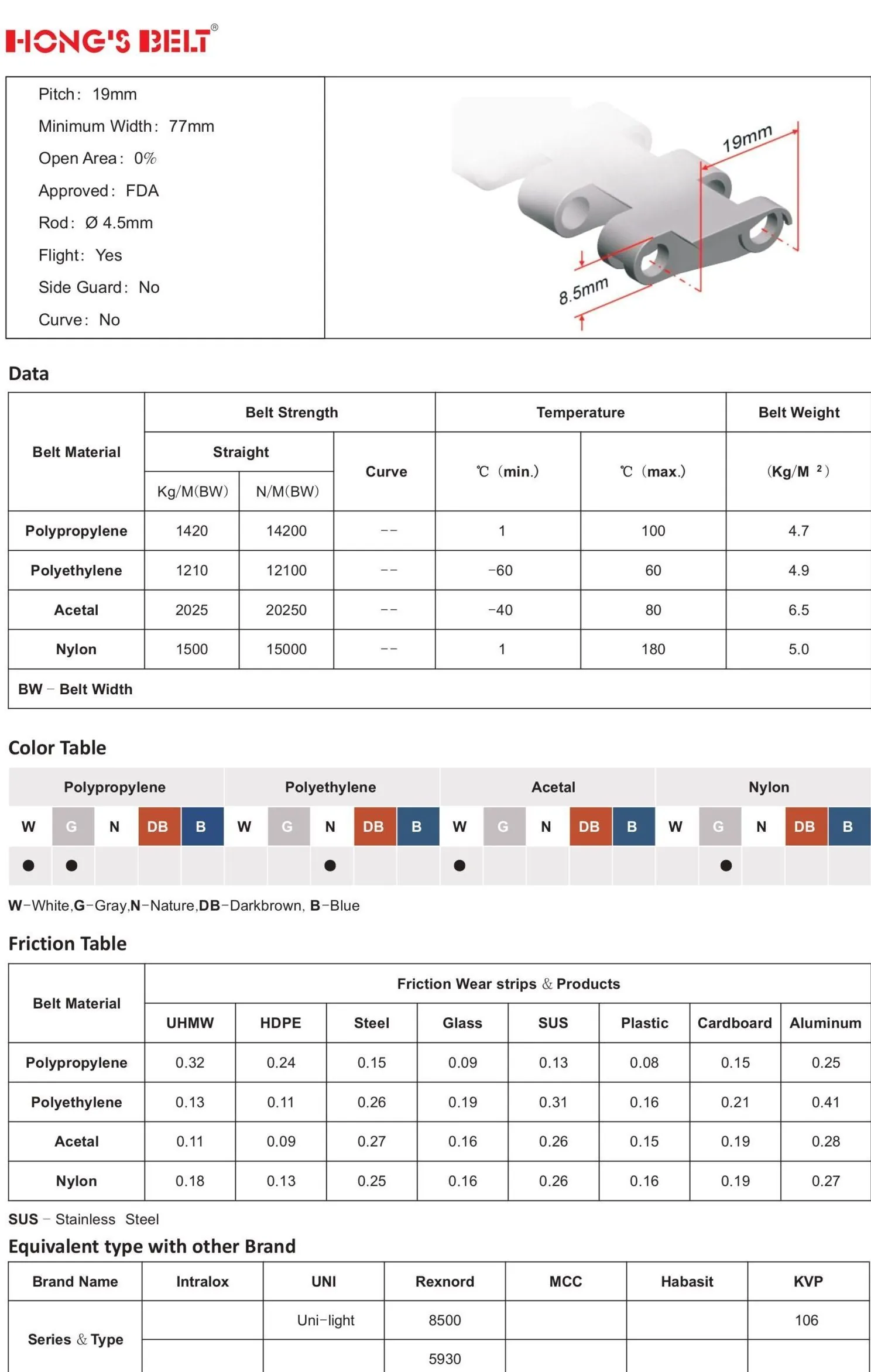 HONG'S BELT®

Pitch: 19mm

Minimum Width: 77mm

Open Area: 0%

Approved: FDA

Rod: Ø 4.5mm

Flight: Yes

Side Guard: No

Curve: No

19mm

8.5mm

Data

| Belt Material | Belt Strength | | | Temperature | | Belt Weight |
|---|---|---|---|---|---|---|
| | Straight | | Curve | ℃ (min.) | ℃ (max.) | (Kg/M $^{2}$) |
| | Kg/M(BW) | N/M(BW) | | | | |
| Polypropylene | 1420 | 14200 | -- | 1 | 100 | 4.7 |
| Polyethylene | 1210 | 12100 | -- | -60 | 60 | 4.9 |
| Acetal | 2025 | 20250 | -- | -40 | 80 | 6.5 |
| Nylon | 1500 | 15000 | -- | 1 | 180 | 5.0 |
| BW - Belt Width | | | | | | |

Color Table

| Polypropylene | | | | | Polyethylene | | | | | Acetal | | | | | Nylon | | | | |
|---|---|---|---|---|---|---|---|---|---|---|---|---|---|---|---|---|---|---|---|
| W | G | N | DB | B | W | G | N | DB | B | W | G | N | DB | B | W | G | N | DB | B |
| ● | ● | | | | | | ● | | | ● | | | | | | ● | | | |

W-White,G-Gray,N-Nature,DB-Darkbrown, B-Blue

Friction Table

| Belt Material | Friction Wear strips & Products | | | | | | | |
|---|---|---|---|---|---|---|---|---|
| | UHMW | HDPE | Steel | Glass | SUS | Plastic | Cardboard | Aluminum |
| Polypropylene | 0.32 | 0.24 | 0.15 | 0.09 | 0.13 | 0.08 | 0.15 | 0.25 |
| Polyethylene | 0.13 | 0.11 | 0.26 | 0.19 | 0.31 | 0.16 | 0.21 | 0.41 |
| Acetal | 0.11 | 0.09 | 0.27 | 0.16 | 0.26 | 0.15 | 0.19 | 0.28 |
| Nylon | 0.18 | 0.13 | 0.25 | 0.16 | 0.26 | 0.16 | 0.19 | 0.27 |

SUS - Stainless Steel

Equivalent type with other Brand

| Brand Name | Intralox | UNI | Rexnord | MCC | Habasit | KVP |
|---|---|---|---|---|---|---|
| Series & Type | | Uni-light | 8500 | | | 106 |
| | | | 5930 | | | |